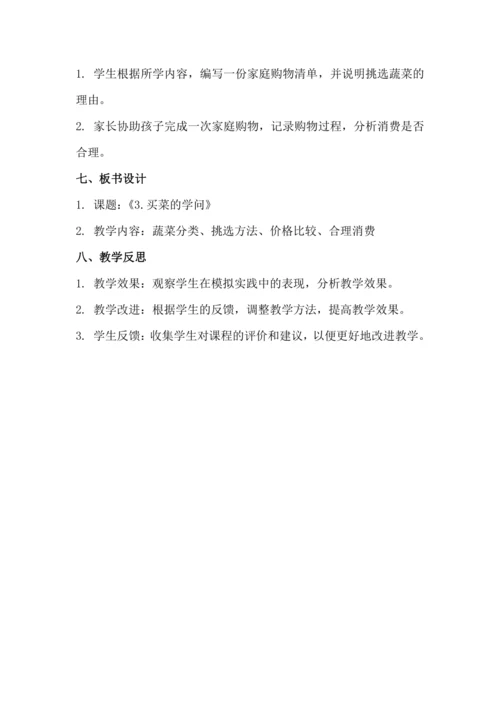 1. 学生根据所学内容，编写一份家庭购物清单，并说明挑选蔬菜的理由。

2. 家长协助孩子完成一次家庭购物，记录购物过程，分析消费是否合理。

七、板书设计

1. 课题：《3. 买菜的学问》

2. 教学内容：蔬菜分类、挑选方法、价格比较、合理消费

八、教学反思

1. 教学效果：观察学生在模拟实践中的表现，分析教学效果。

2. 教学改进：根据学生的反馈，调整教学方法，提高教学效果。

3. 学生反馈：收集学生对课程的评价和建议，以便更好地改进教学。